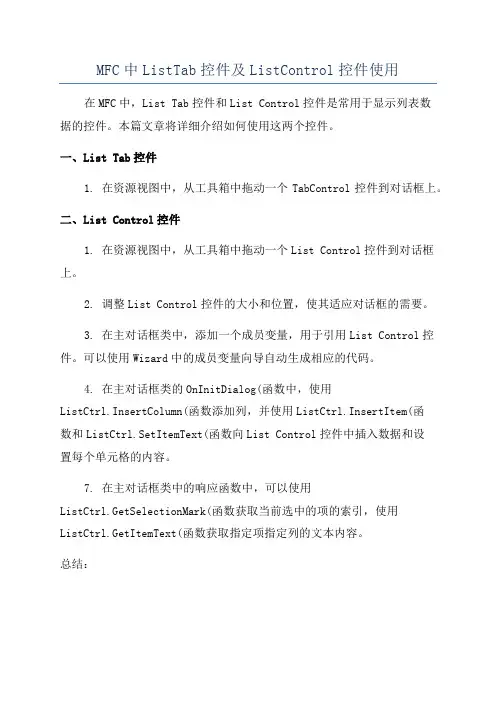 MFC 中 ListTab 控件及 ListControl 控件使用

在 MFC 中，List Tab 控件和 List Control 控件是常用于显示列表数据的控件。本篇文章将详细介绍如何使用这两个控件。

一、List Tab 控件

1. 在资源视图中，从工具箱中拖动一个 TabControl 控件到对话框上。

二、List Control 控件

1. 在资源视图中，从工具箱中拖动一个 List Control 控件到对话框上。

2. 调整 List Control 控件的大小和位置，使其适应对话框的需要。

3. 在主对话框类中，添加一个成员变量，用于引用 List Control 控件。可以使用 Wizard 中的成员变量向导自动生成相应的代码。

4. 在主对话框类的 OnInitDialog(函数中，使用 ListCtrl.InsertColumn(函数添加列，并使用 ListCtrl.InsertItem(函数和 ListCtrl.SetItemText(函数向 List Control 控件中插入数据和设置每个单元格的内容。

7. 在主对话框类中的响应函数中，可以使用 ListCtrl.GetSelectionMark(函数获取当前选中的项的索引，使用 ListCtrl.GetItemText(函数获取指定项指定列的文本内容。

总结：